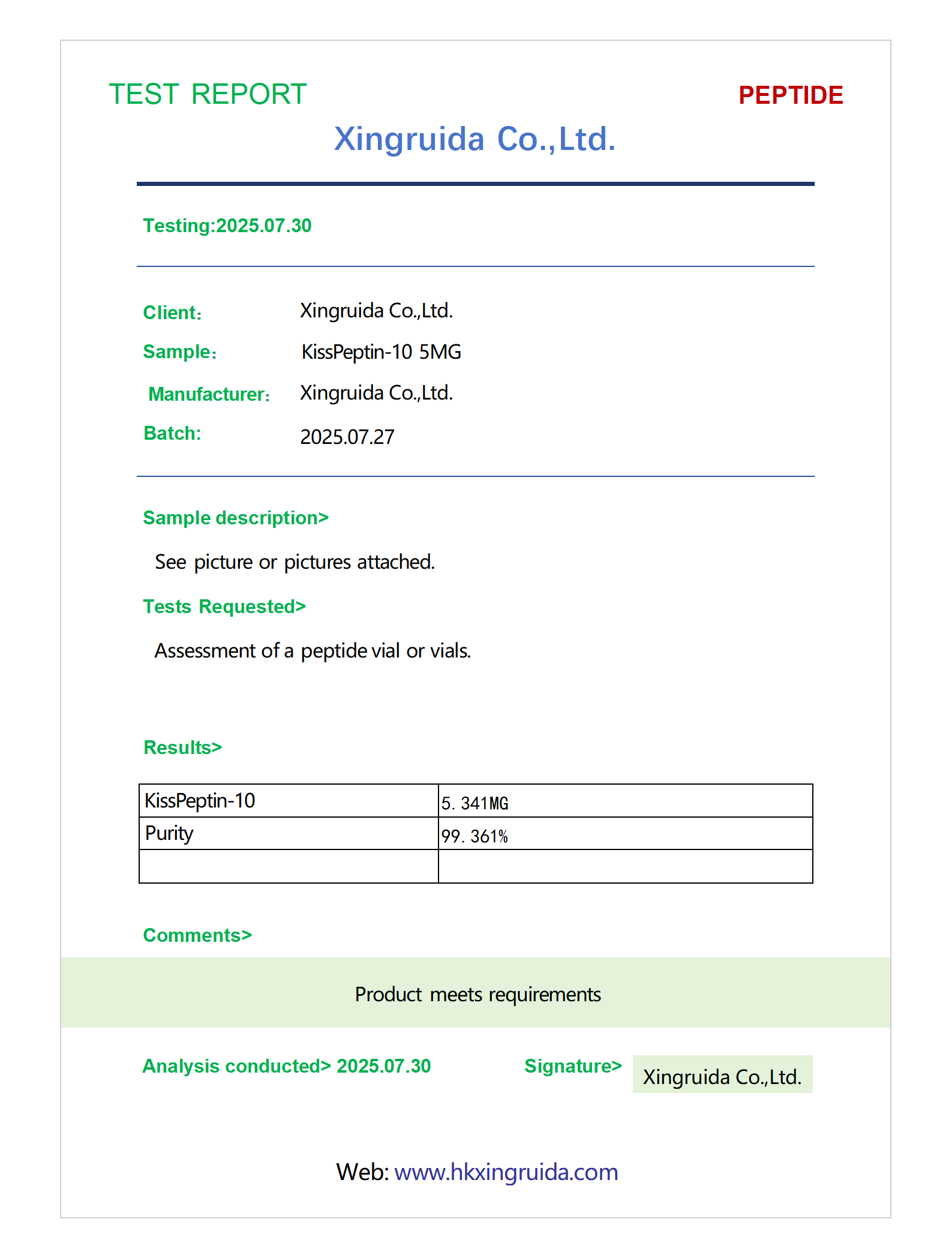 TEST REPORT

PEPTIDE

Xingruida Co.,Ltd.

Testing:2025.07.30

Client: Xingruida Co.,Ltd.

Sample: KissPeptin-10 5MG

Manufacturer: Xingruida Co.,Ltd.

Batch: 2025.07.27

Sample description>

See picture or pictures attached.

Tests Requested>

Assessment of a peptide vial or vials.

Results>

| KissPeptin-10 | 5.341MG |
|---|---|
| Purity | 99.361% |
| | |

Comments>

Product meets requirements

Analysis conducted> 2025.07.30

Signature> Xingruida Co.,Ltd.

Web: www.hkxingruida.com